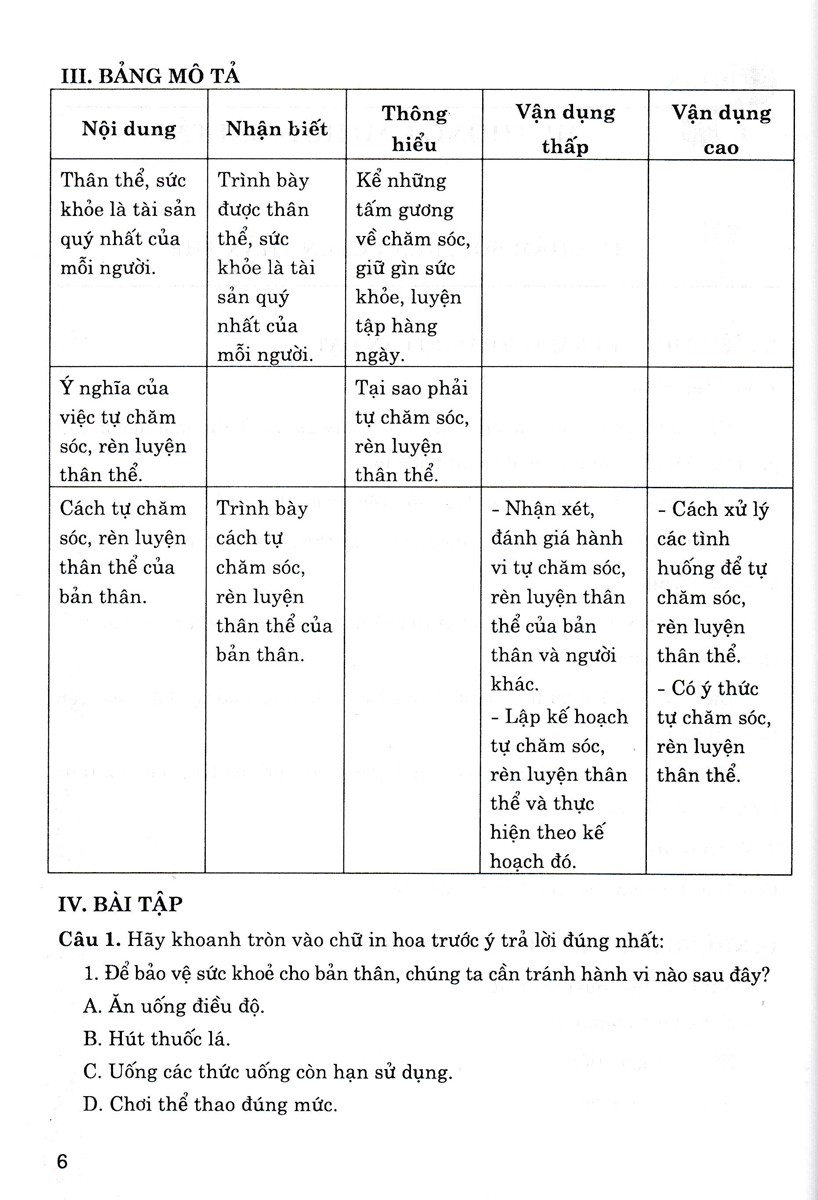 III. BẢNG MÔ TẢ

| Nội dung | Nhận biết | Thông hiểu | Vận dụng thấp | Vận dụng cao |
|---|---|---|---|---|
| Thân thể, sức khỏe là tài sản quý nhất của mỗi người. | Trình bày được thân thể, sức khỏe là tài sản quý nhất của mỗi người. | Kể những tấm gương về chăm sóc, giữ gìn sức khỏe, luyện tập hàng ngày. | | |
| Ý nghĩa của việc tự chăm sóc, rèn luyện thân thể. | | Tại sao phải tự chăm sóc, rèn luyện thân thể. | | |
| Cách tự chăm sóc, rèn luyện thân thể của bản thân. | Trình bày cách tự chăm sóc, rèn luyện thân thể của bản thân. | | - Nhận xét, đánh giá hành vi tự chăm sóc, rèn luyện thân thể của bản thân và người khác. - Lập kế hoạch tự chăm sóc, rèn luyện thân thể và thực hiện theo kế hoạch đó. | - Cách xử lý các tình huống để tự chăm sóc, rèn luyện thân thể. - Có ý thức tự chăm sóc, rèn luyện thân thể. |

IV. BÀI TẬP

Câu 1. Hãy khoanh tròn vào chữ in hoa trước ý trả lời đúng nhất:

1. Để bảo vệ sức khoẻ cho bản thân, chúng ta cần tránh hành vi nào sau đây?

A. Ăn uống điều độ.

B. Hút thuốc lá.

C. Uống các thức uống còn hạn sử dụng.

D. Chơi thể thao đúng mức.

6